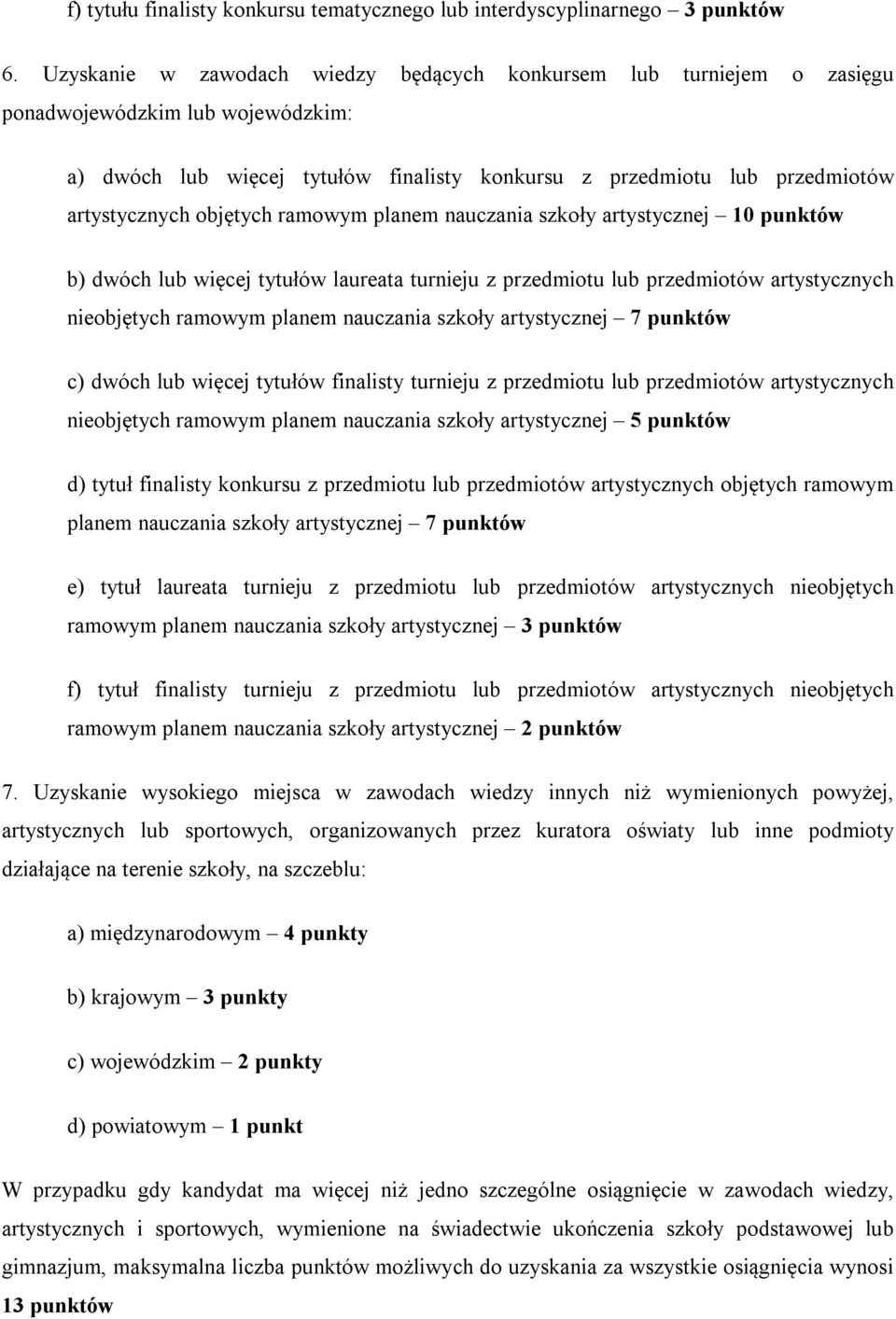 f) tytułu finalisty konkursu tematycznego lub interdyscyplinarnego – 3 punktów

6. Uzyskanie w zawodach wiedzy będących konkursem lub turniejem o zasięgu ponadwojewódzkim lub wojewódzkim:

a) dwóch lub więcej tytułów finalisty konkursu z przedmiotu lub przedmiotów artystycznych objętych ramowym planem nauczania szkoły artystycznej – 10 punktów

b) dwóch lub więcej tytułów laureata turnieju z przedmiotu lub przedmiotów artystycznych nieobjętych ramowym planem nauczania szkoły artystycznej – 7 punktów

c) dwóch lub więcej tytułów finalisty turnieju z przedmiotu lub przedmiotów artystycznych nieobjętych ramowym planem nauczania szkoły artystycznej – 5 punktów

d) tytuł finalisty konkursu z przedmiotu lub przedmiotów artystycznych objętych ramowym planem nauczania szkoły artystycznej – 7 punktów

e) tytuł laureata turnieju z przedmiotu lub przedmiotów artystycznych nieobjętych ramowym planem nauczania szkoły artystycznej – 3 punktów

f) tytuł finalisty turnieju z przedmiotu lub przedmiotów artystycznych nieobjętych ramowym planem nauczania szkoły artystycznej – 2 punktów

7. Uzyskanie wysokiego miejsca w zawodach wiedzy innych niż wymienionych powyżej, artystycznych lub sportowych, organizowanych przez kuratora oświaty lub inne podmioty działające na terenie szkoły, na szczeblu:

a) międzynarodowym – 4 punkty

b) krajowym – 3 punkty

c) wojewódzkim – 2 punkty

d) powiatowym – 1 punkt

W przypadku gdy kandydat ma więcej niż jedno szczególne osiągnięcie w zawodach wiedzy, artystycznych i sportowych, wymienione na świadectwie ukończenia szkoły podstawowej lub gimnazjum, maksymalna liczba punktów możliwych do uzyskania za wszystkie osiągnięcia wynosi 13 punktów